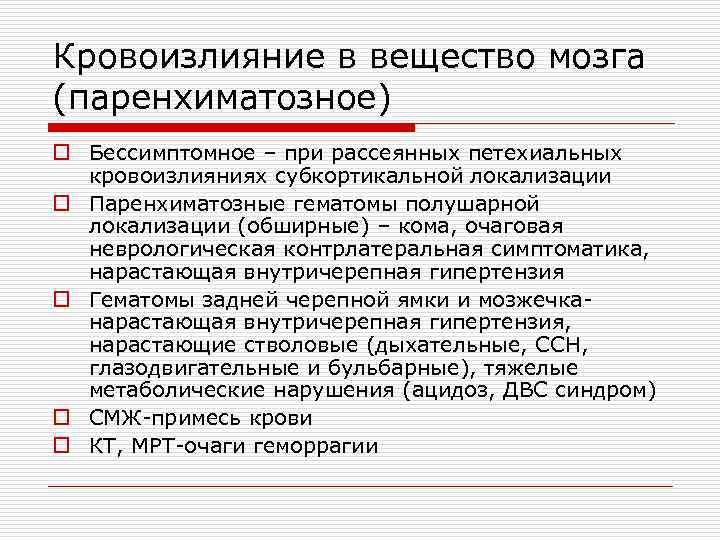 Кровоизлияние в вещество мозга (паренхиматозное)

Бессимптомное – при рассеянных петехиальных кровоизлияниях субкортикальной локализации

Паренхиматозные гематомы полушарной локализации (обширные) – кома, очаговая неврологическая контрлатеральная симптоматика, нарастающая внутричерепная гипертензия

Гематомы задней черепной ямки и мозжечка-нарастающая внутричерепная гипертензия, нарастающие стволовые (дыхательные, ССН, глазодвигательные и бульбарные), тяжелые метаболические нарушения (ацидоз, ДВС синдром)

СМЖ-примесь крови

КТ, МРТ-очаги геморрагии